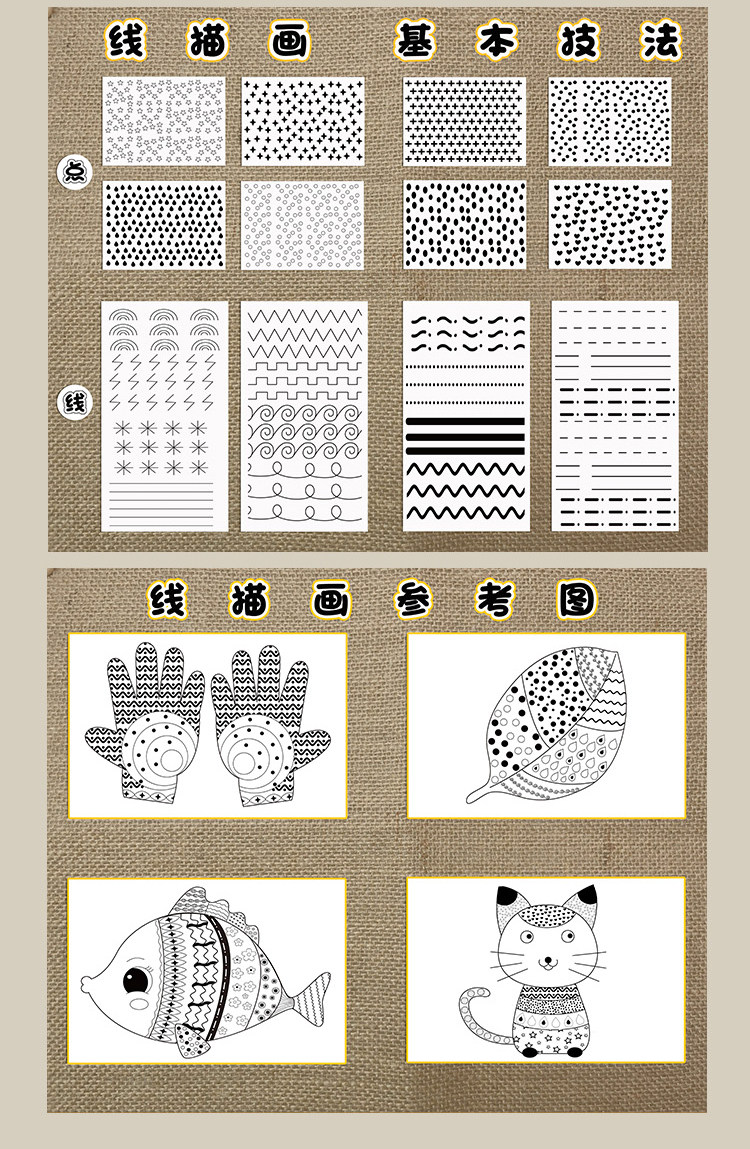 线描画 基本技法

点

线

线描画参考图